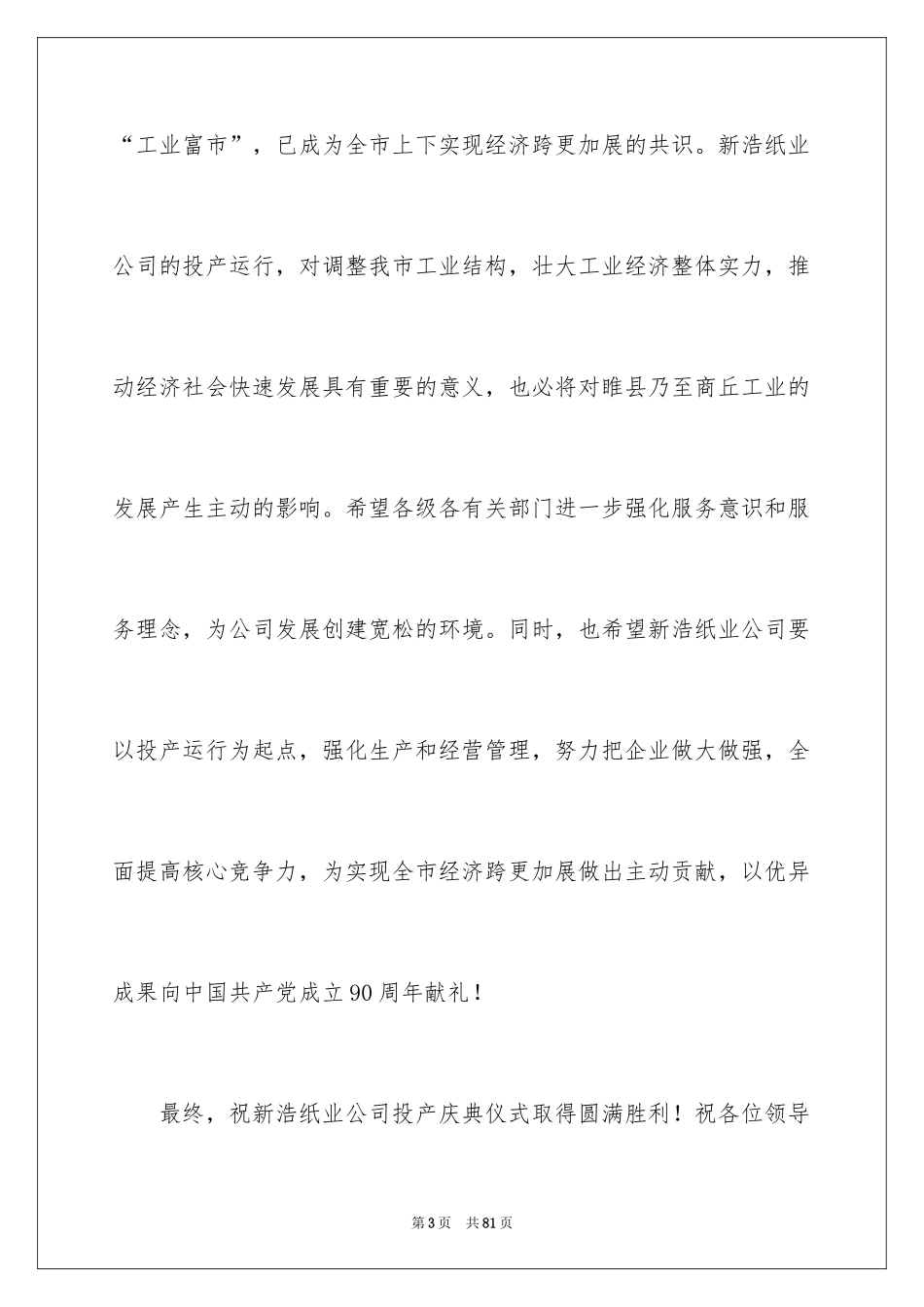 “工业富市”，已成为全市上下实现经济跨更加展的共识。新浩纸业公司的投产运行，对调整我市工业结构，壮大工业经济整体实力，推动经济社会快速发展具有重要的意义，也必将对睢县乃至商丘工业的发展产生主动的影响。希望各级各有关部门进一步强化服务意识和服务理念，为公司发展创建宽松的环境。同时，也希望新浩纸业公司要以投产运行为起点，强化生产和经营管理，努力把企业做大做强，全面提高核心竞争力，为实现全市经济跨更加展做出主动贡献，以优异成果向中国共产党成立90周年献礼！

最终，祝新浩纸业公司投产庆典仪式取得圆满胜利！祝各位领导

第3页　共81页